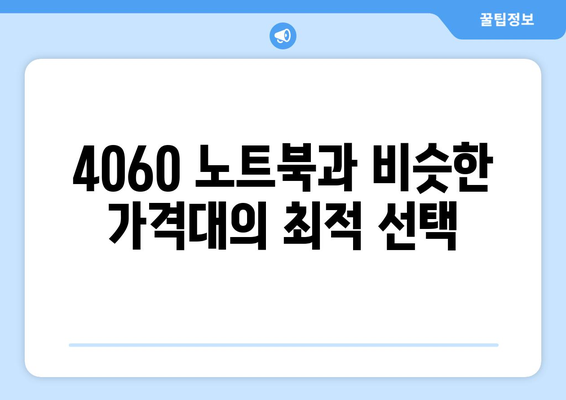 꿀팁정보

4060 노트북과 비슷한 가격대의 최적 선택